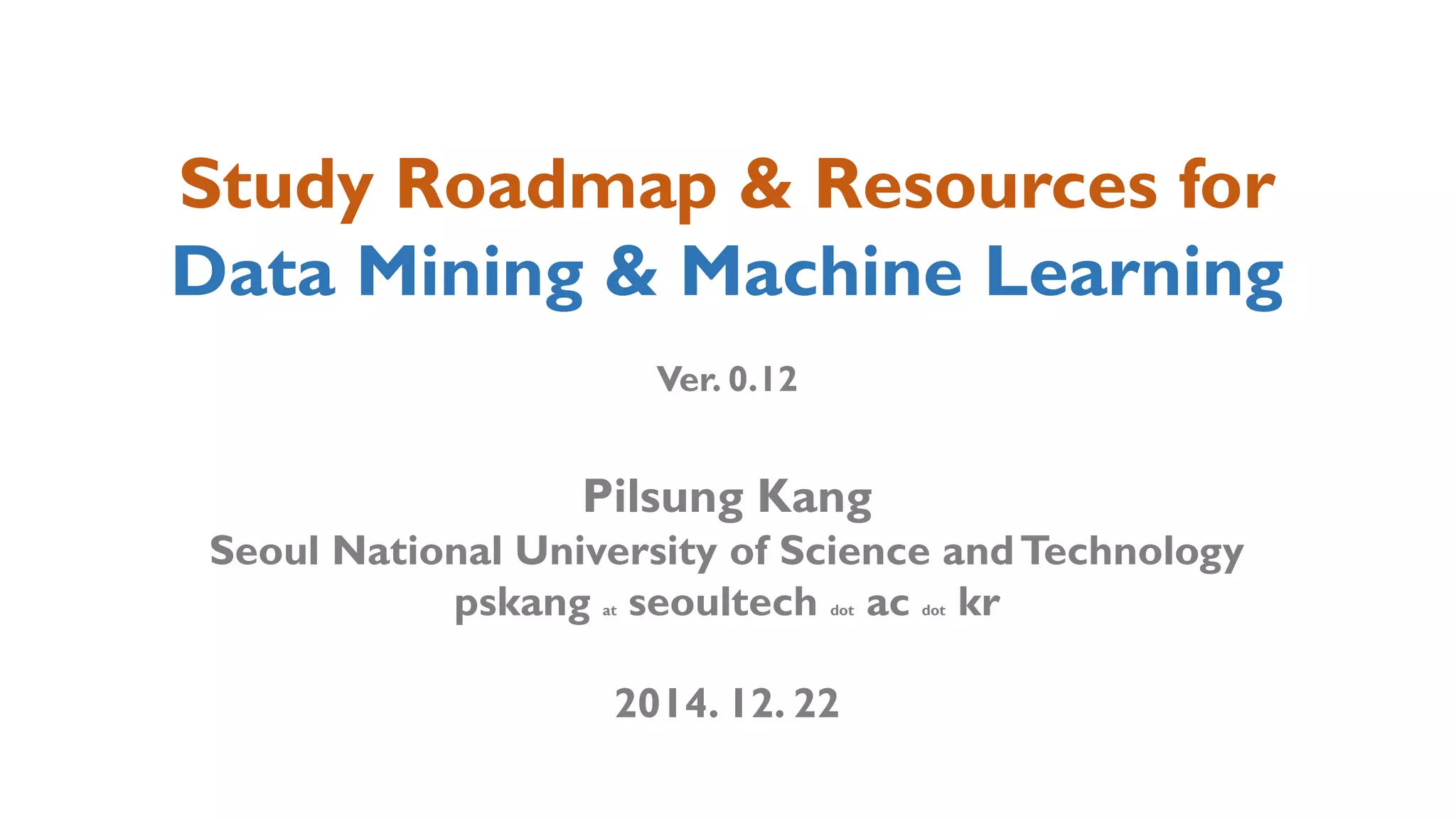 Study Roadmap & Resources for
Data Mining & Machine Learning

Ver. 0.12

Pilsung Kang
Seoul National University of Science and Technology
pskang at seoultech dot ac dot kr

2014. 12. 22